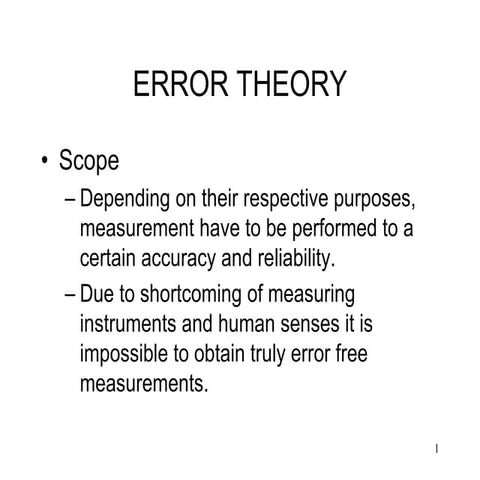 ERROR THEORY

• Scope

– Depending on their respective purposes, measurement have to be performed to a certain accuracy and reliability.

– Due to shortcoming of measuring instruments and human senses it is impossible to obtain truly error free measurements.

1